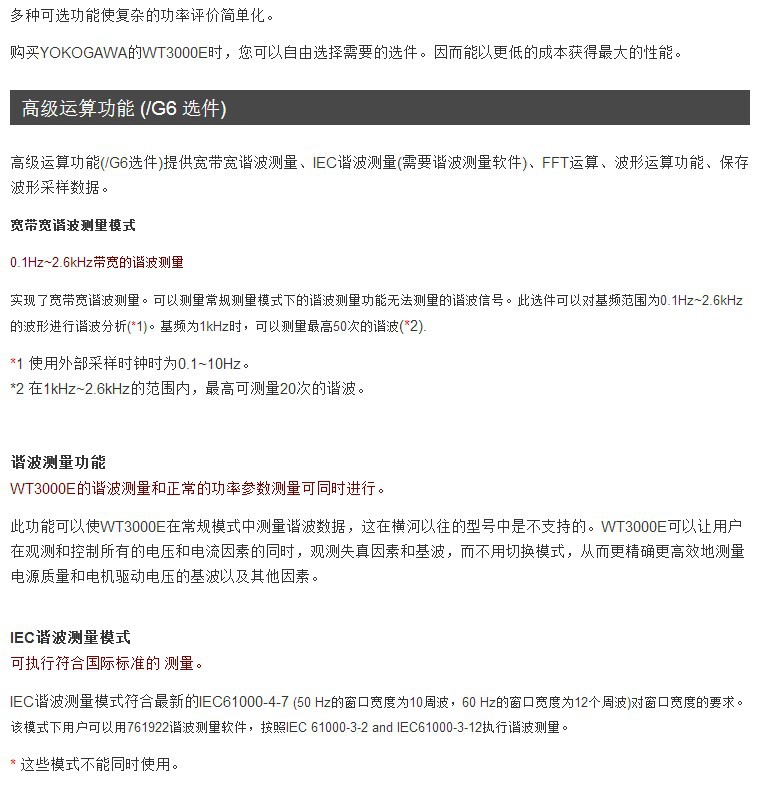 多种可选功能使复杂的功率评价简单化。

购买YOKOGAWA的WT3000E时，您可以自由选择需要的选件。因而能以更低的成本获得最大的性能。

高级运算功能 (/G6 选件)

高级运算功能(/G6选件)提供宽带宽谐波测量、IEC谐波测量(需要谐波测量软件)、FFT运算、波形运算功能、保存波形采样数据。

宽带宽谐波测量模式

0.1Hz~2.6kHz带宽的谐波测量

实现了宽带宽谐波测量。可以测量常规测量模式下的谐波测量功能无法测量的谐波信号。此选件可以对基频范围为0.1Hz~2.6kHz的波形进行谐波分析(*1)。基频为1kHz时，可以测量最高50次的谐波(*2).

*1 使用外部采样时钟时为0.1~10Hz。
*2 在1kHz~2.6kHz的范围内，最高可测量20次的谐波。

谐波测量功能
WT3000E的谐波测量和正常的功率参数测量可同时进行。

此功能可以使WT3000E在常规模式中测量谐波数据，这在横河以往的型号中是不支持的。WT3000E可以让用户在观测和控制所有的电压和电流因素的同时，观测失真因素和基波，而不用切换模式，从而更精确更高效地测量电源质量和电机驱动电压的基波以及其他因素。

IEC谐波测量模式
可执行符合国际标准的 测量。

IEC谐波测量模式符合最新的IEC61000-4-7 (50 Hz的窗口宽度为10周波，60 Hz的窗口宽度为12个周波)对窗口宽度的要求。该模式下用户可以用761922谐波测量软件，按照IEC 61000-3-2 and IEC61000-3-12执行谐波测量。

* 这些模式不能同时使用。